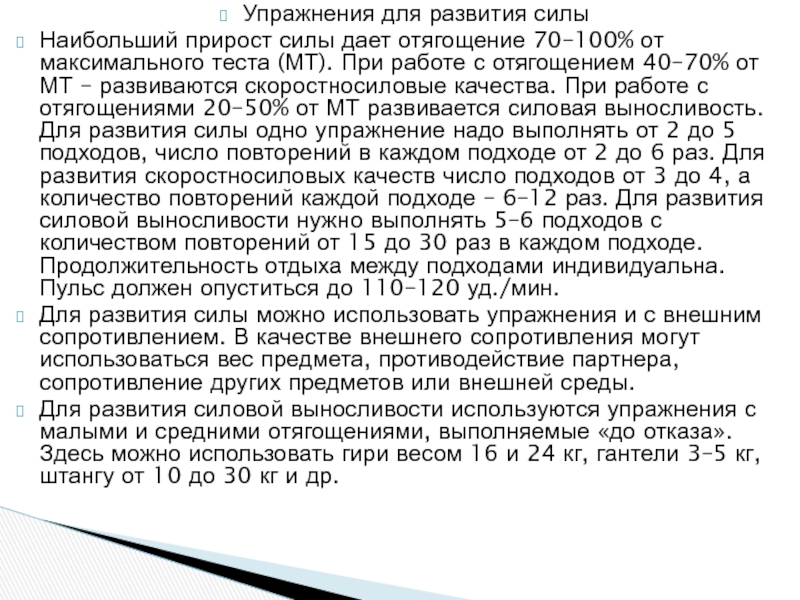 Упражнения для развития силы

Наибольший прирост силы дает отягощение 70–100% от максимального теста (МТ). При работе с отягощением 40–70% от МТ – развиваются скоростносиловые качества. При работе с отягощениями 20–50% от МТ развивается силовая выносливость. Для развития силы одно упражнение надо выполнять от 2 до 5 подходов, число повторений в каждом подходе от 2 до 6 раз. Для развития скоростносиловых качеств число подходов от 3 до 4, а количество повторений каждой подходе – 6–12 раз. Для развития силовой выносливости нужно выполнять 5–6 подходов с количеством повторений от 15 до 30 раз в каждом подходе. Продолжительность отдыха между подходами индивидуальна. Пульс должен опуститься до 110–120 уд./мин.

Для развития силы можно использовать упражнения и с внешним сопротивлением. В качестве внешнего сопротивления могут использоваться вес предмета, противодействие партнера, сопротивление других предметов или внешней среды.

Для развития силовой выносливости используются упражнения с малыми и средними отягощениями, выполняемые «до отказа». Здесь можно использовать гири весом 16 и 24 кг, гантели 3–5 кг, штангу от 10 до 30 кг и др.